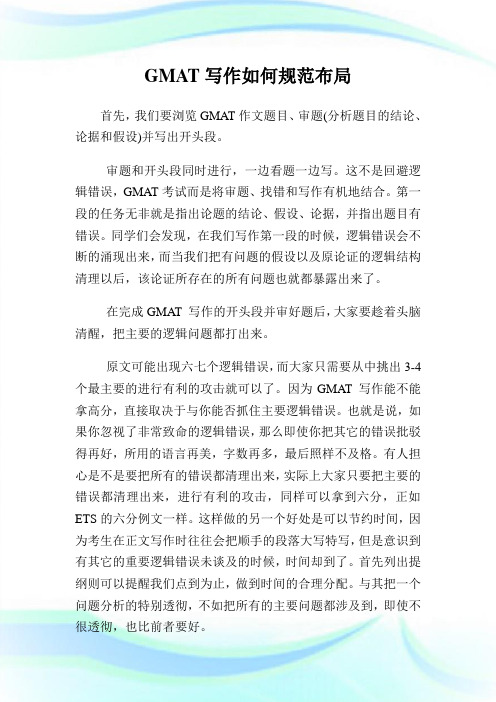 GMAT 写作如何规范布局

首先，我们要浏览 GMAT 作文题目、审题(分析题目的结论、论据和假设)并写出开头段。

审题和开头段同时进行，一边看题一边写。这不是回避逻辑错误，GMAT 考试而是将审题、找错和写作有机地结合。第一段的任务无非就是指出论题的结论、假设、论据，并指出题目有错误。同学们会发现，在我们写作第一段的时候，逻辑错误会不断的涌现出来，而当我们把有问题的假设以及原论证的逻辑结构清理以后，该论证所存在的所有问题也就都暴露出来了。

在完成 GMAT 写作的开头段并审好题后，大家要趁着头脑清醒，把主要的逻辑问题都打出来。

原文可能出现六七个逻辑错误，而大家只需要从中挑出 3-4 个最主要的进行有利的攻击就可以了。因为 GMAT 写作能不能拿高分，直接取决于与你能否抓住主要逻辑错误。也就是说，如果你忽视了非常致命的逻辑错误，那么即使你把其它的错误批驳得再好，所用的语言再美，字数再多，最后照样不及格。有人担心是不是要把所有的错误都清理出来，实际上大家只要把主要的错误都清理出来，进行有利的攻击，同样可以拿到六分，正如 ETS 的六分例文一样。这样做的另一个好处是可以节约时间，因为考生在正文写作时往往会把顺手的段落大写特写，但是意识到有其它的重要逻辑错误未谈及的时候，时间却到了。首先列出提纲则可以提醒我们点到为止，做到时间的合理分配。与其把一个问题分析的特别透彻，不如把所有的主要问题都涉及到，即使不很透彻，也比前者要好。